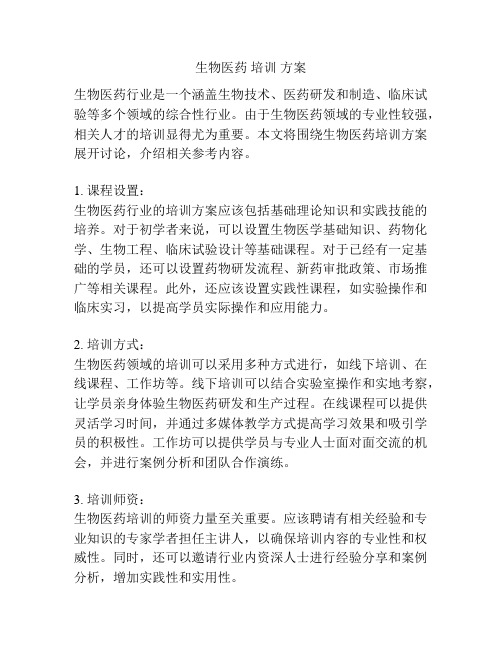 生物医药 培训 方案

生物医药行业是一个涵盖生物技术、医药研发和制造、临床试验等多个领域的综合性行业。由于生物医药领域的专业性较强，相关人才的培训显得尤为重要。本文将围绕生物医药培训方案展开讨论，介绍相关参考内容。

1. 课程设置：
生物医药行业的培训方案应该包括基础理论知识和实践技能的培养。对于初学者来说，可以设置生物医学基础知识、药物化学、生物工程、临床试验设计等基础课程。对于已经有一定基础的学员，还可以设置药物研发流程、新药审批政策、市场推广等相关课程。此外，还应该设置实践性课程，如实验操作和临床实习，以提高学员实际操作和应用能力。

2. 培训方式：
生物医药领域的培训可以采用多种方式进行，如线下培训、在线课程、工作坊等。线下培训可以结合实验室操作和实地考察，让学员亲身体验生物医药研发和生产过程。在线课程可以提供灵活学习时间，并通过多媒体教学方式提高学习效果和吸引学员的积极性。工作坊可以提供学员与专业人士面对面交流的机会，并进行案例分析和团队合作演练。

3. 培训师资：
生物医药培训的师资力量至关重要。应该聘请有相关经验和专业知识的专家学者担任主讲人，以确保培训内容的专业性和权威性。同时，还可以邀请行业内资深人士进行经验分享和案例分析，增加实践性和实用性。